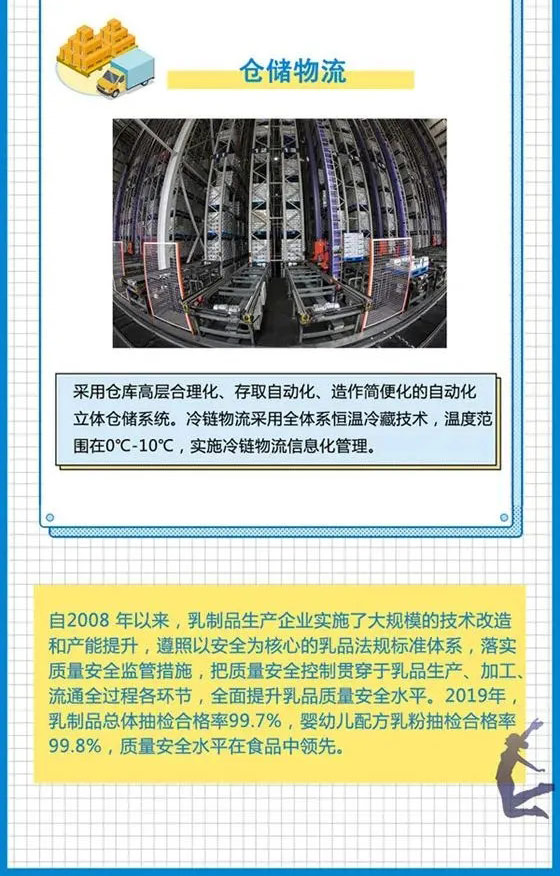 仓储物流

采用仓库高层合理化、存取自动化、造作简便化的自动化立体仓储系统。冷链物流采用全体系恒温冷藏技术，温度范围在0℃-10℃，实施冷链物流信息化管理。

自2008年以来，乳制品生产企业实施了大规模的技术改造和产能提升，遵照以安全为核心的乳品法规标准体系，落实质量安全监管措施，把质量安全控制贯穿于乳品生产、加工、流通全过程各环节，全面提升乳品质量安全水平。2019年，乳制品总体抽检合格率99.7%，婴幼儿配方乳粉抽检合格率99.8%，质量安全水平在食品中领先。